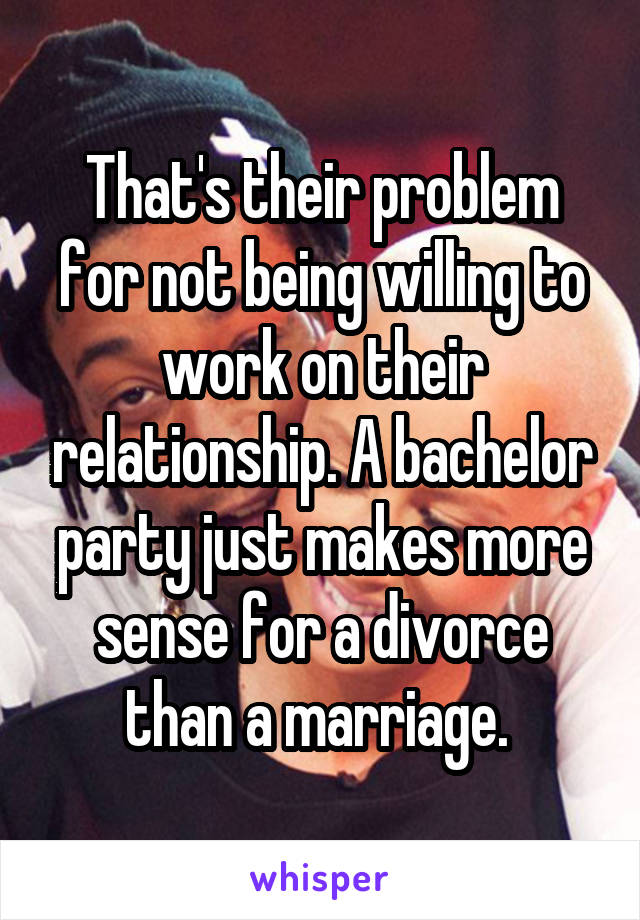 That's their problem for not being willing to work on their relationship. A bachelor party just makes more sense for a divorce than a marriage.

whisper